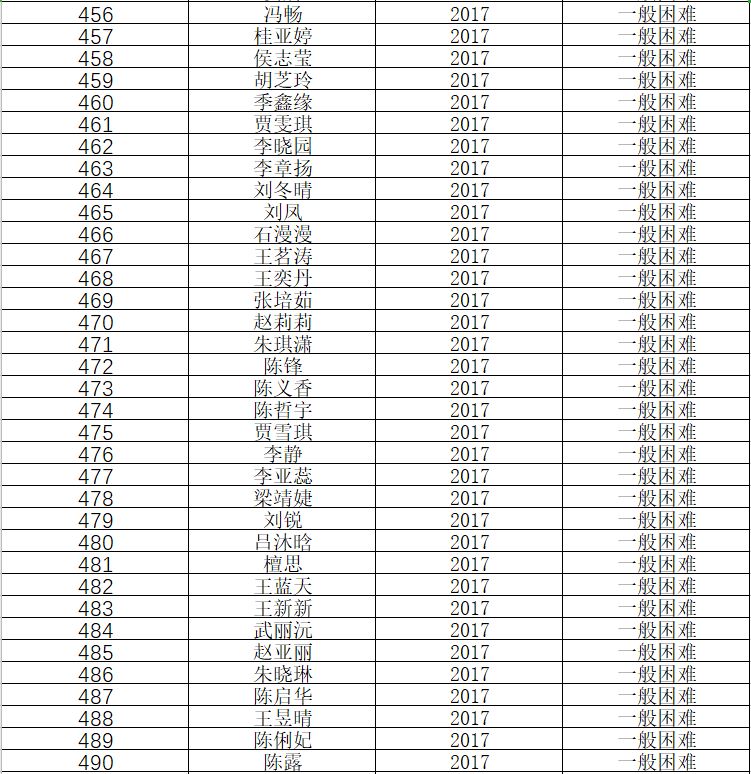 | 456 | 冯畅 | 2017 | 一般困难 |
|---|---|---|---|
| 457 | 桂亚婷 | 2017 | 一般困难 |
| 458 | 侯志莹 | 2017 | 一般困难 |
| 459 | 胡芝玲 | 2017 | 一般困难 |
| 460 | 季鑫缘 | 2017 | 一般困难 |
| 461 | 贾雯琪 | 2017 | 一般困难 |
| 462 | 李晓园 | 2017 | 一般困难 |
| 463 | 李章扬 | 2017 | 一般困难 |
| 464 | 刘冬晴 | 2017 | 一般困难 |
| 465 | 刘凤 | 2017 | 一般困难 |
| 466 | 石漫漫 | 2017 | 一般困难 |
| 467 | 王茗涛 | 2017 | 一般困难 |
| 468 | 王奕丹 | 2017 | 一般困难 |
| 469 | 张培茹 | 2017 | 一般困难 |
| 470 | 赵莉莉 | 2017 | 一般困难 |
| 471 | 朱琪潇 | 2017 | 一般困难 |
| 472 | 陈锋 | 2017 | 一般困难 |
| 473 | 陈义香 | 2017 | 一般困难 |
| 474 | 陈哲宇 | 2017 | 一般困难 |
| 475 | 贾雪琪 | 2017 | 一般困难 |
| 476 | 李静 | 2017 | 一般困难 |
| 477 | 李亚蕊 | 2017 | 一般困难 |
| 478 | 梁靖婕 | 2017 | 一般困难 |
| 479 | 刘锐 | 2017 | 一般困难 |
| 480 | 吕沐晗 | 2017 | 一般困难 |
| 481 | 檀思 | 2017 | 一般困难 |
| 482 | 王蓝天 | 2017 | 一般困难 |
| 483 | 王新新 | 2017 | 一般困难 |
| 484 | 武丽沅 | 2017 | 一般困难 |
| 485 | 赵亚丽 | 2017 | 一般困难 |
| 486 | 朱晓琳 | 2017 | 一般困难 |
| 487 | 陈启华 | 2017 | 一般困难 |
| 488 | 王昱晴 | 2017 | 一般困难 |
| 489 | 陈俐妃 | 2017 | 一般困难 |
| 490 | 陈露 | 2017 | 一般困难 |